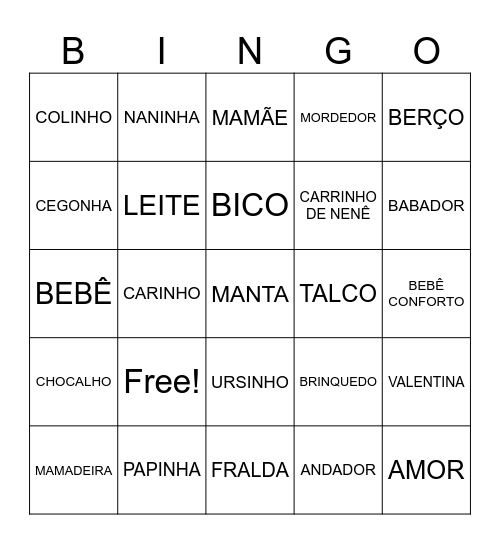 | B | I | N | G | O |
|---|---|---|---|---|
| COLINHO | NANINHA | MAMÃE | MORDEDOR | BERÇO |
| CEGONHA | LEITE | BICO | CARRINHO DE NENÊ | BABADOR |
| BEBÊ | CARINHO | MANTA | TALCO | BEBÊ CONFORTO |
| CHOCALHO | Free! | URSINHO | BRINQUEDO | VALENTINA |
| MAMADEIRA | PAPINHA | FRALDA | ANDADOR | AMOR |